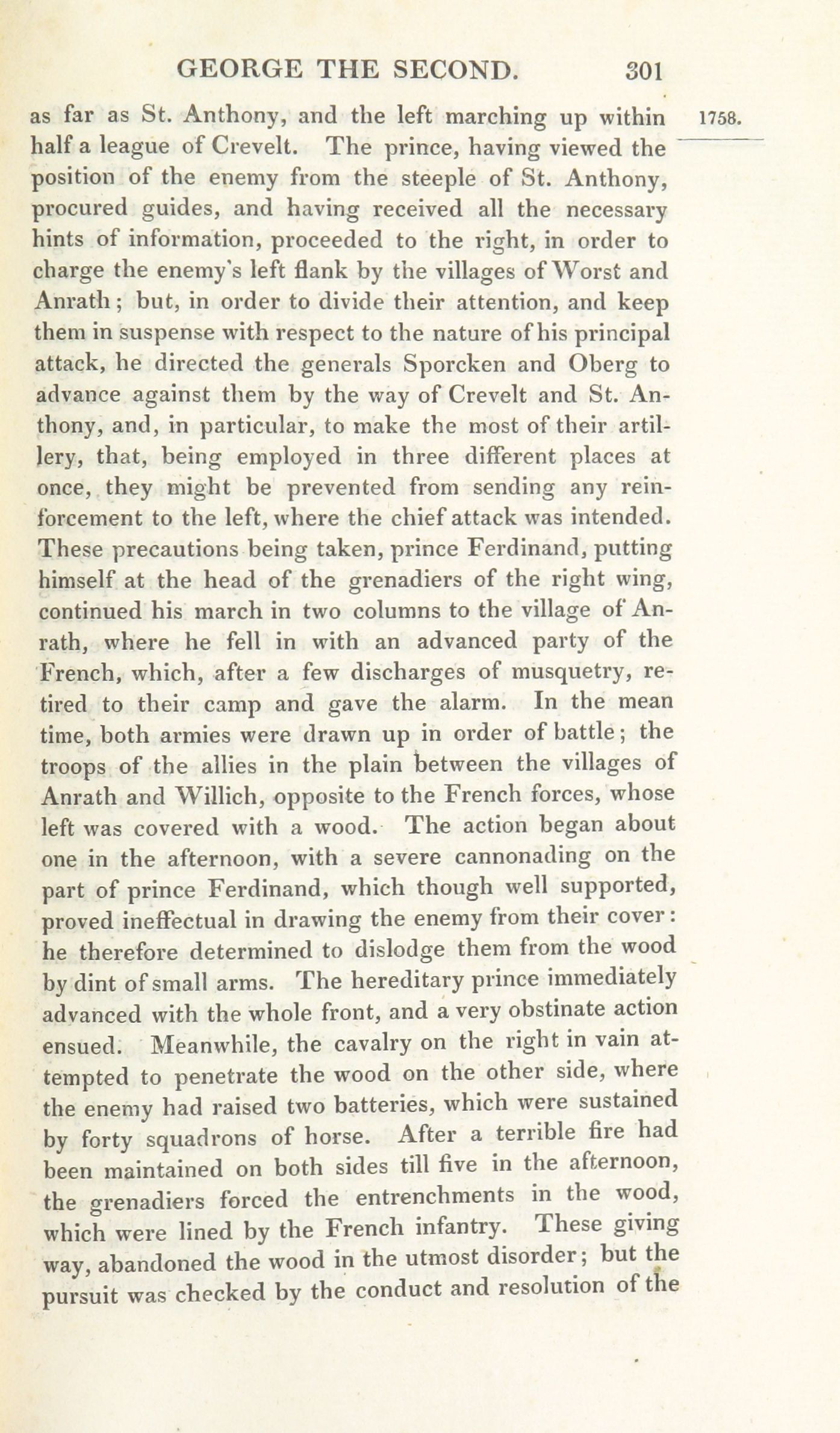 GEORGE THE SECOND. 301

1758.

as far as St. Anthony, and the left marching up within half a league of Crevelt. The prince, having viewed the position of the enemy from the steeple of St. Anthony, procured guides, and having received all the necessary hints of information, proceeded to the right, in order to charge the enemy's left flank by the villages of Worst and Anrath; but, in order to divide their attention, and keep them in suspense with respect to the nature of his principal attack, he directed the generals Sporcken and Oberg to advance against them by the way of Crevelt and St. Anthony, and, in particular, to make the most of their artillery, that, being employed in three different places at once, they might be prevented from sending any reinforcement to the left, where the chief attack was intended. These precautions being taken, prince Ferdinand, putting himself at the head of the grenadiers of the right wing, continued his march in two columns to the village of Anrath, where he fell in with an advanced party of the French, which, after a few discharges of musquetry, retired to their camp and gave the alarm. In the mean time, both armies were drawn up in order of battle; the troops of the allies in the plain between the villages of Anrath and Willich, opposite to the French forces, whose left was covered with a wood. The action began about one in the afternoon, with a severe cannonading on the part of prince Ferdinand, which though well supported, proved ineffectual in drawing the enemy from their cover: he therefore determined to dislodge them from the wood by dint of small arms. The hereditary prince immediately advanced with the whole front, and a very obstinate action ensued. Meanwhile, the cavalry on the right in vain attempted to penetrate the wood on the other side, where the enemy had raised two batteries, which were sustained by forty squadrons of horse. After a terrible fire had been maintained on both sides till five in the afternoon, the grenadiers forced the entrenchments in the wood, which were lined by the French infantry. These giving way, abandoned the wood in the utmost disorder; but the pursuit was checked by the conduct and resolution of the